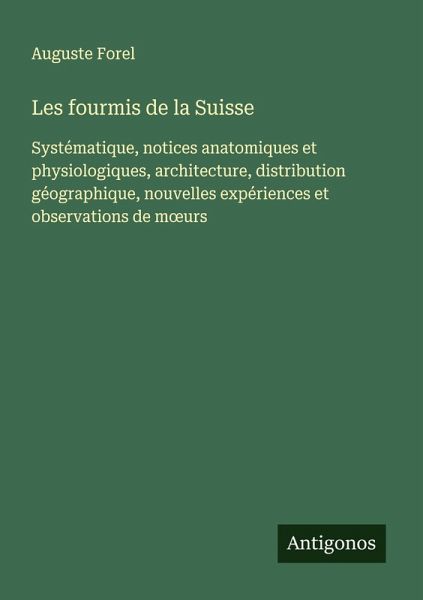 Auguste Forel

Les fourmis de la Suisse

Systématique, notices anatomiques et physiologiques, architecture, distribution géographique, nouvelles expériences et observations de mœurs

Antigonos